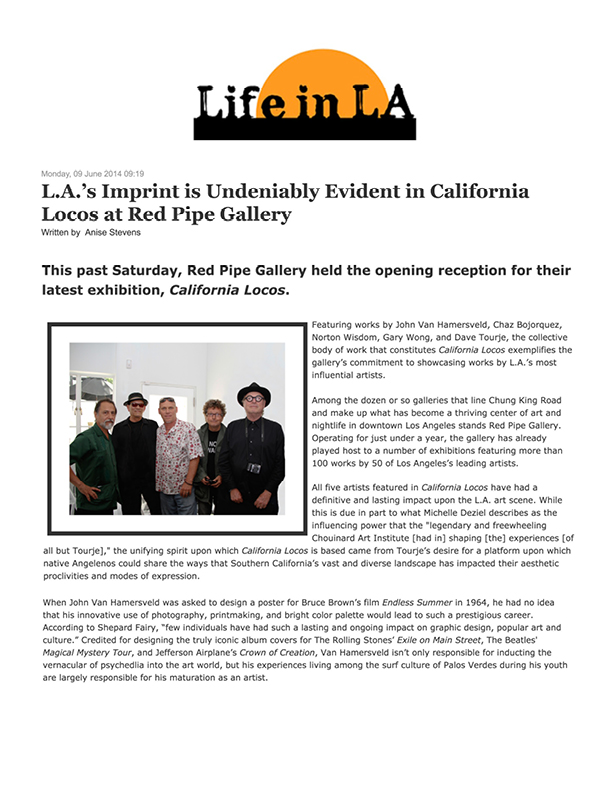 Life in LA

Monday, 09 June 2014 09:19

L.A.'s Imprint is Undeniably Evident in California Locos at Red Pipe Gallery

Written by Anise Stevens

This past Saturday, Red Pipe Gallery held the opening reception for their latest exhibition, California Locos.

Featuring works by John Van Hamersveld, Chaz Bojorquez, Norton Wisdom, Gary Wong, and Dave Tourje, the collective body of work that constitutes California Locos exemplifies the gallery's commitment to showcasing works by L.A.'s most influential artists.

Among the dozen or so galleries that line Chung King Road and make up what has become a thriving center of art and nightlife in downtown Los Angeles stands Red Pipe Gallery. Operating for just under a year, the gallery has already played host to a number of exhibitions featuring more than 100 works by 50 of Los Angeles's leading artists.

All five artists featured in California Locos have had a definitive and lasting impact upon the L.A. art scene. While this is due in part to what Michelle Deziel describes as the influencing power that the "legendary and freewheeling Chouinard Art Institute [had in] shaping [the] experiences [of all but Tourje]," the unifying spirit upon which California Locos is based came from Tourje's desire for a platform upon which native Angelenos could share the ways that Southern California's vast and diverse landscape has impacted their aesthetic proclivities and modes of expression.

When John Van Hamersveld was asked to design a poster for Bruce Brown's film Endless Summer in 1964, he had no idea that his innovative use of photography, printmaking, and bright color palette would lead to such a prestigious career. According to Shepard Fairy, "few individuals have had such a lasting and ongoing impact on graphic design, popular art and culture." Credited for designing the truly iconic album covers for The Rolling Stones' Exile on Main Street, The Beatles' Magical Mystery Tour, and Jefferson Airplane's Crown of Creation, Van Hamersveld isn't only responsible for inducting the vernacular of psychedlia into the art world, but his experiences living among the surf culture of Palos Verdes during his youth are largely responsible for his maturation as an artist.